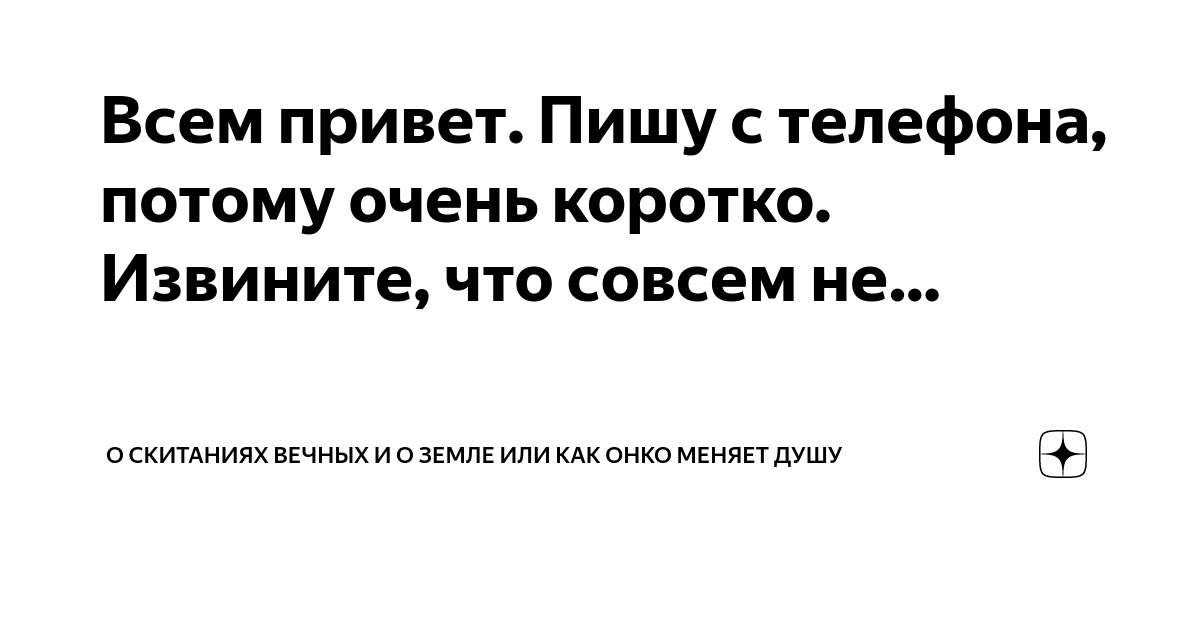 Всем привет. Пишу с телефона, потому очень коротко. Извините, что совсем не...

О СКИТАНИЯХ ВЕЧНЫХ И О ЗЕМЛЕ ИЛИ КАК ОНКО МЕНЯЕТ ДУШУ